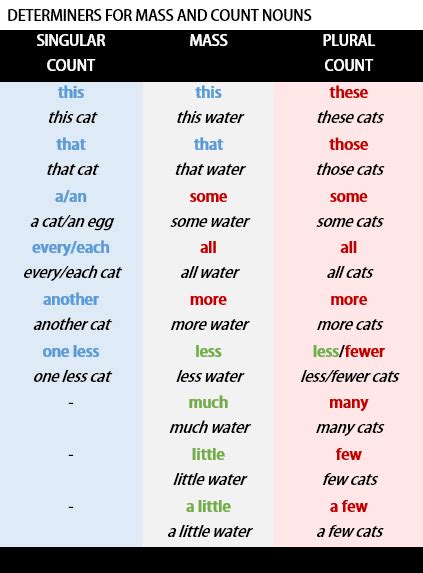 DETERMINERS FOR MASS AND COUNT NOUNS

| SINGULAR COUNT | MASS | PLURAL COUNT |
|---|---|---|
| this | this | these |
| this cat | this water | these cats |
| that | that | those |
| that cat | that water | those cats |
| a/an | some | some |
| a cat/an egg | some water | some cats |
| every/each | all | all |
| every/each cat | all water | all cats |
| another | more | more |
| another cat | more water | more cats |
| one less | less | less/fewer |
| one less cat | less water | less/fewer cats |
| - | much | many |
| | much water | many cats |
| - | little | few |
| | little water | few cats |
| - | a little | a few |
| | a little water | a few cats |